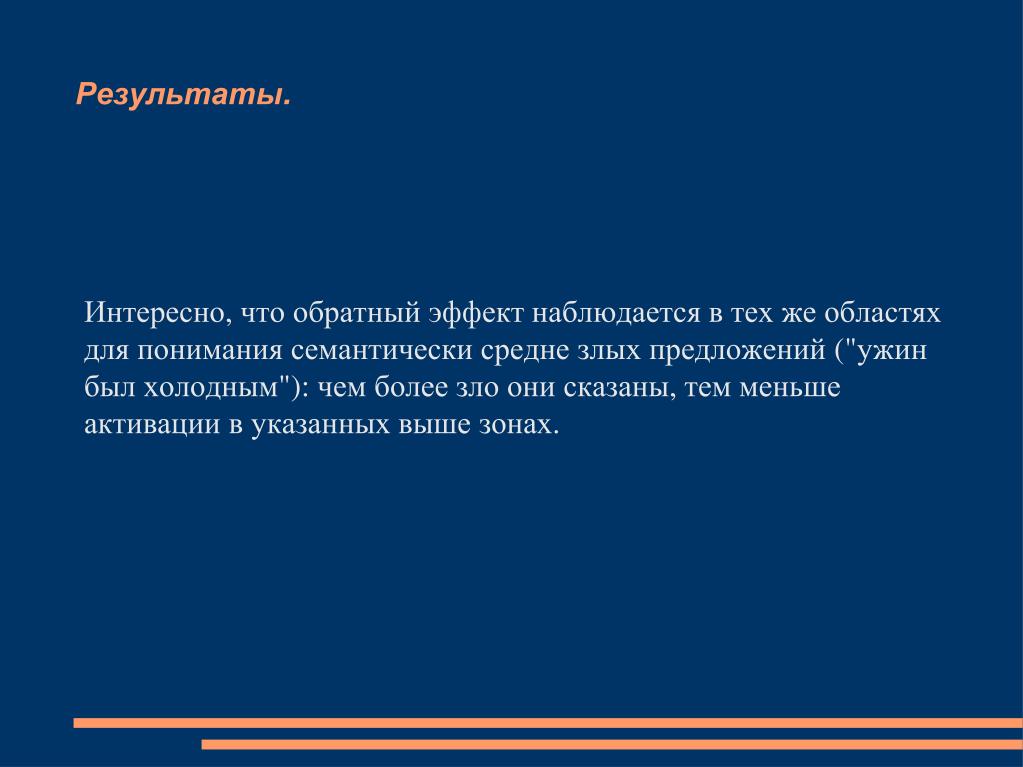 Результаты.

Интересно, что обратный эффект наблюдается в тех же областях для понимания семантически средне злых предложений ("ужин был холодным"): чем более зло они сказаны, тем меньше активации в указанных выше зонах.